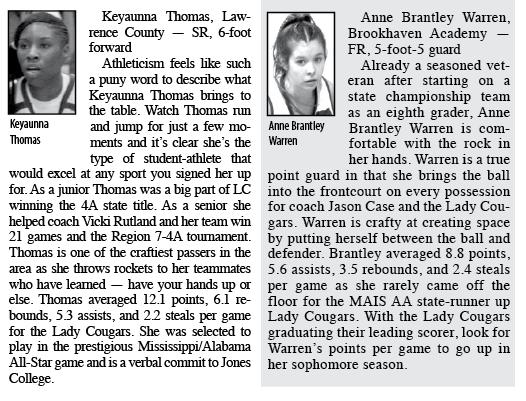 Keyaunna Thomas

Keyaunna Thomas, Lawrence County — SR, 6-foot forward

Athleticism feels like such a puny word to describe what Keyaunna Thomas brings to the table. Watch Thomas run and jump for just a few moments and it's clear she's the type of student-athlete that would excel at any sport you signed her up for. As a junior Thomas was a big part of LC winning the 4A state title. As a senior she helped coach Vicki Rutland and her team win 21 games and the Region 7-4A tournament. Thomas is one of the craftiest passers in the area as she throws rockets to her teammates who have learned — have your hands up or else. Thomas averaged 12.1 points, 6.1 rebounds, 5.3 assists, and 2.2 steals per game for the Lady Cougars. She was selected to play in the prestigious Mississippi/Alabama All-Star game and is a verbal commit to Jones College.

Anne Brantley Warren

Anne Brantley Warren, Brookhaven Academy — FR, 5-foot-5 guard

Already a seasoned veteran after starting on a state championship team as an eighth grader, Anne Brantley Warren is comfortable with the rock in her hands. Warren is a true point guard in that she brings the ball into the frontcourt on every possession for coach Jason Case and the Lady Cougars. Warren is crafty at creating space by putting herself between the ball and defender. Brantley averaged 8.8 points, 5.6 assists, 3.5 rebounds, and 2.4 steals per game as she rarely came off the floor for the MAIS AA state-runner up Lady Cougars. With the Lady Cougars graduating their leading scorer, look for Warren's points per game to go up in her sophomore season.